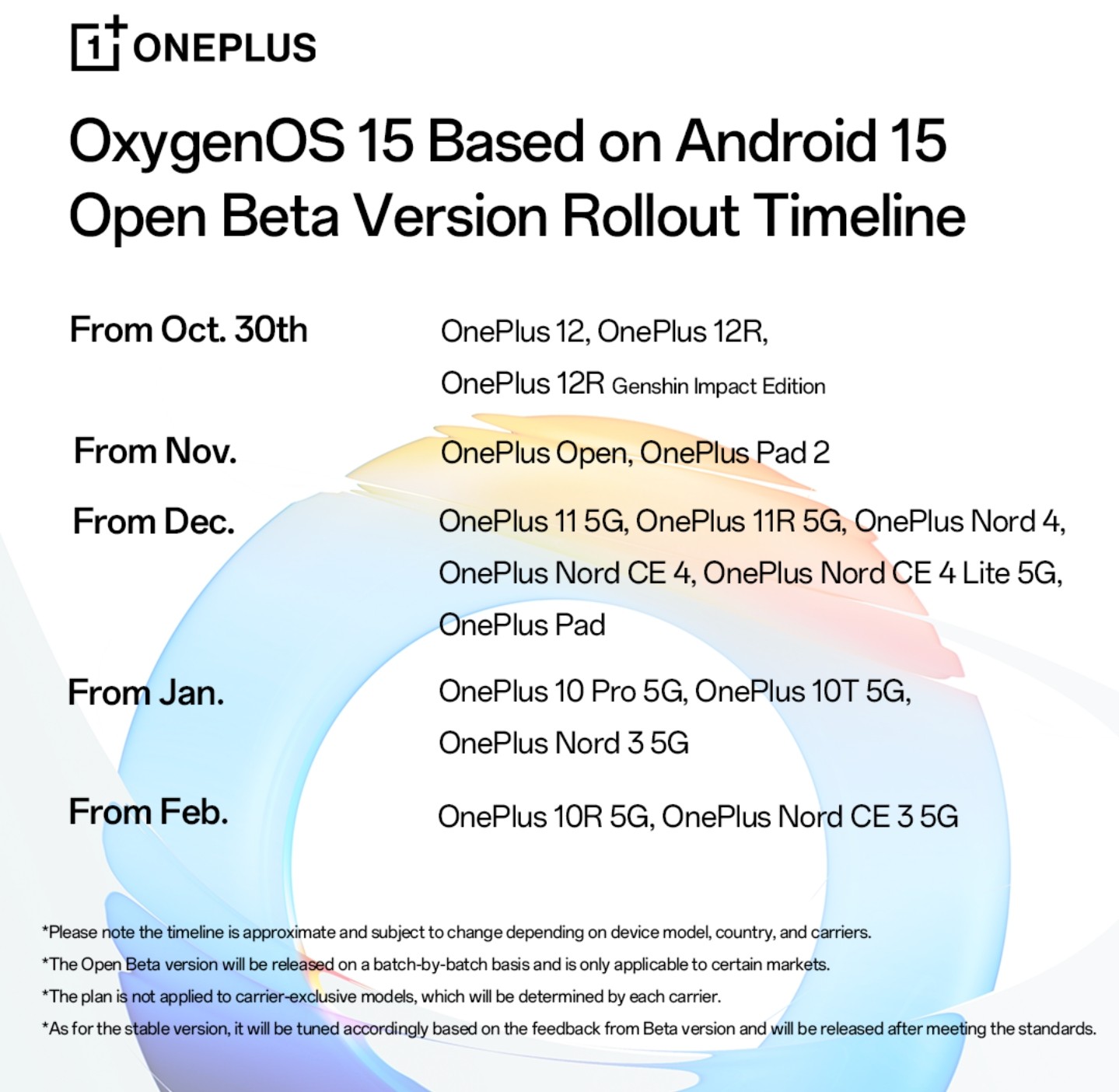 1+ ONEPLUS

OxygenOS 15 Based on Android 15 Open Beta Version Rollout Timeline

From Oct. 30th
OnePlus 12, OnePlus 12R, OnePlus 12R Genshin Impact Edition

From Nov.
OnePlus Open, OnePlus Pad 2

From Dec.
OnePlus 11 5G, OnePlus 11R 5G, OnePlus Nord 4, OnePlus Nord CE 4, OnePlus Nord CE 4 Lite 5G, OnePlus Pad

From Jan.
OnePlus 10 Pro 5G, OnePlus 10T 5G, OnePlus Nord 3 5G

From Feb.
OnePlus 10R 5G, OnePlus Nord CE 3 5G

*Please note the timeline is approximate and subject to change depending on device model, country, and carriers.

*The Open Beta version will be released on a batch-by-batch basis and is only applicable to certain markets.

*The plan is not applied to carrier-exclusive models, which will be determined by each carrier.

*As for the stable version, it will be tuned accordingly based on the feedback from Beta version and will be released after meeting the standards.